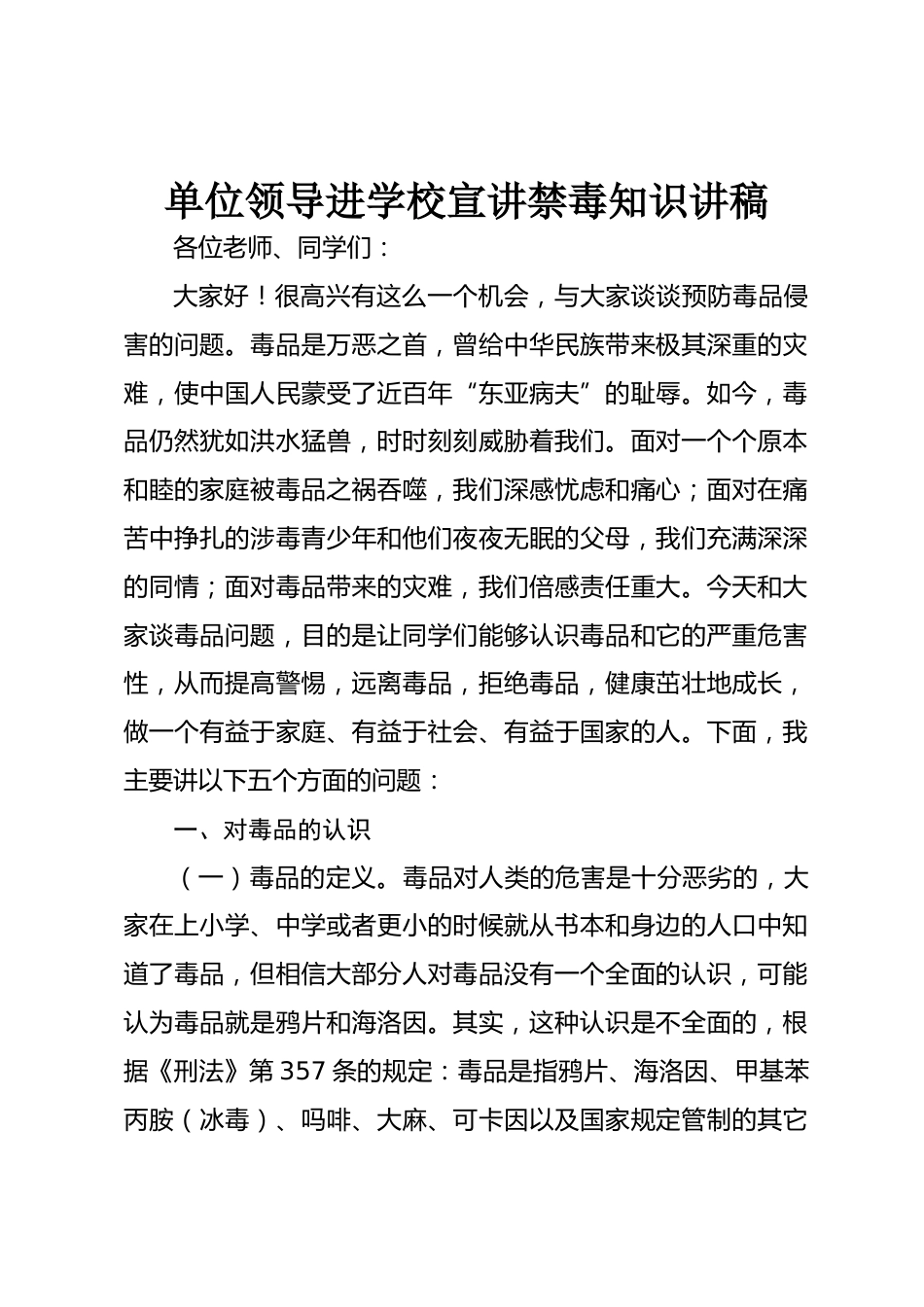 单位领导进学校宣讲禁毒知识讲稿

各位老师、同学们：

大家好！很高兴有这么一个机会，与大家谈谈预防毒品侵害的问题。毒品是万恶之首，曾给中华民族带来极其深重的灾难，使中国人民蒙受了近百年“东亚病夫”的耻辱。如今，毒品仍然犹如洪水猛兽，时时刻刻威胁着我们。面对一个个原本和睦的家庭被毒品之祸吞噬，我们深感忧虑和痛心；面对在痛苦中挣扎的涉毒青少年和他们夜夜无眠的父母，我们充满深深的同情；面对毒品带来的灾难，我们倍感责任重大。今天和大家谈毒品问题，目的是让同学们能够认识毒品和它的严重危害性，从而提高警惕，远离毒品，拒绝毒品，健康茁壮地成长，做一个有益于家庭、有益于社会、有益于国家的人。下面，我主要讲以下五个方面的问题：

一、对毒品的认识

（一）毒品的定义。毒品对人类的危害是十分恶劣的，大家在上小学、中学或者更小的时候就从书本和身边的人口中知道了毒品，但相信大部分人对毒品没有一个全面的认识，可能认为毒品就是鸦片和海洛因。其实，这种认识是不全面的，根据《刑法》第357条的规定：毒品是指鸦片、海洛因、甲基苯丙胺（冰毒）、吗啡、大麻、可卡因以及国家规定管制的其它